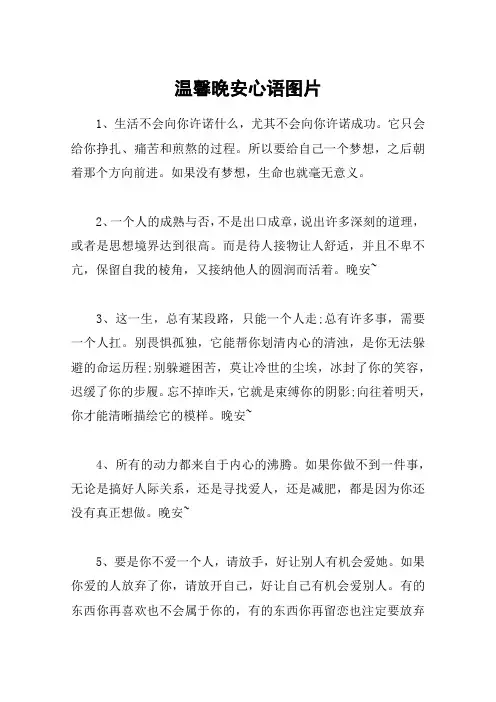 温馨晚安心语图片

1、生活不会向你许诺什么，尤其不会向你许诺成功。它只会给你挣扎、痛苦和煎熬的过程。所以要给自己一个梦想，之后朝着那个方向前进。如果没有梦想，生命也就毫无意义。

2、一个人的成熟与否，不是出口成章，说出许多深刻的道理，或者是思想境界达到很高。而是待人接物让人舒适，并且不卑不亢，保留自我的棱角，又接纳他人的圆润而活着。晚安~

3、这一生，总有某段路，只能一个人走;总有许多事，需要一个人扛。别畏惧孤独，它能帮你划清内心的清浊，是你无法躲避的命运历程;别躲避困苦，莫让冷世的尘埃，冰封了你的笑容，迟缓了你的步履。忘不掉昨天，它就是束缚你的阴影;向往着明天，你才能清晰描绘它的模样。晚安~

4、所有的动力都来自于内心的沸腾。如果你做不到一件事，无论是搞好人际关系，还是寻找爱人，还是减肥，都是因为你还没有真正想做。晚安~

5、要是你不爱一个人，请放手，好让别人有机会爱她。如果你爱的人放弃了你，请放开自己，好让自己有机会爱别人。有的东西你再喜欢也不会属于你的，有的东西你再留恋也注定要放弃